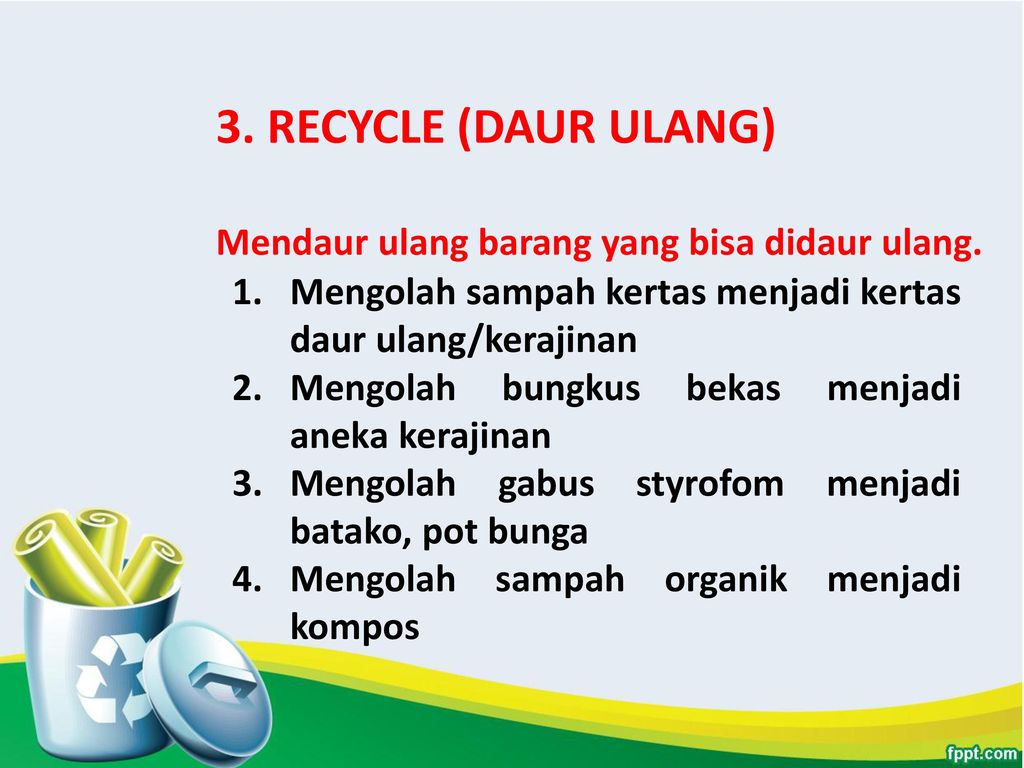 3. RECYCLE (DAUR ULANG)

Mendaur ulang barang yang bisa didaur ulang.

1. Mengolah sampah kertas menjadi kertas daur ulang/kerajinan
2. Mengolah bungkus bekas menjadi aneka kerajinan
3. Mengolah gabus styrofom menjadi batako, pot bunga
4. Mengolah sampah organik menjadi kompos

fppt.com